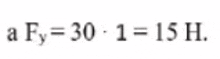 а $F_y = 30 \cdot 1 = 15$ Н.